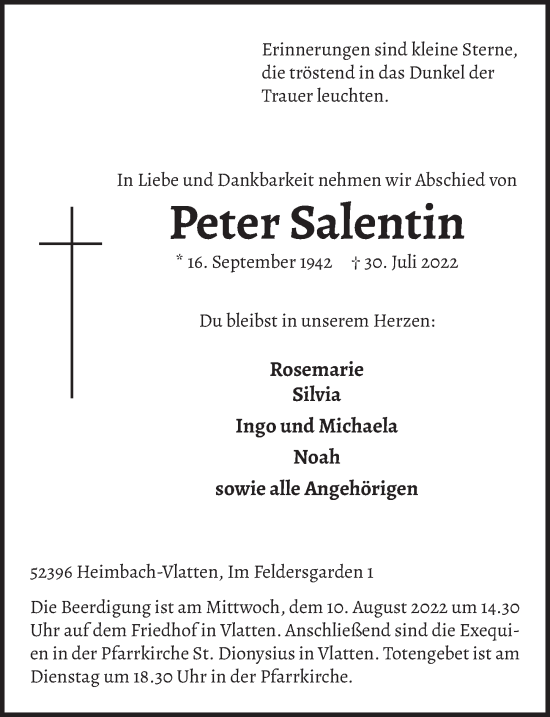 Erinnerungen sind kleine Sterne,
die tröstend in das Dunkel der
Trauer leuchten.

In Liebe und Dankbarkeit nehmen wir Abschied von

Peter Salentin

* 16. September 1942 † 30. Juli 2022

Du bleibst in unserem Herzen:

Rosemarie
Silvia
Ingo und Michaela
Noah
sowie alle Angehörigen

52396 Heimbach-Vlatten, Im Feldersgarden 1

Die Beerdigung ist am Mittwoch, dem 10. August 2022 um 14.30 Uhr auf dem Friedhof in Vlatten. Anschließend sind die Exequien in der Pfarrkirche St. Dionysius in Vlatten. Totengebet ist am Dienstag um 18.30 Uhr in der Pfarrkirche.